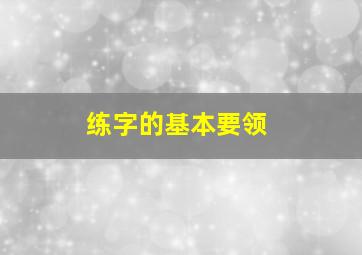 练字的基本要领